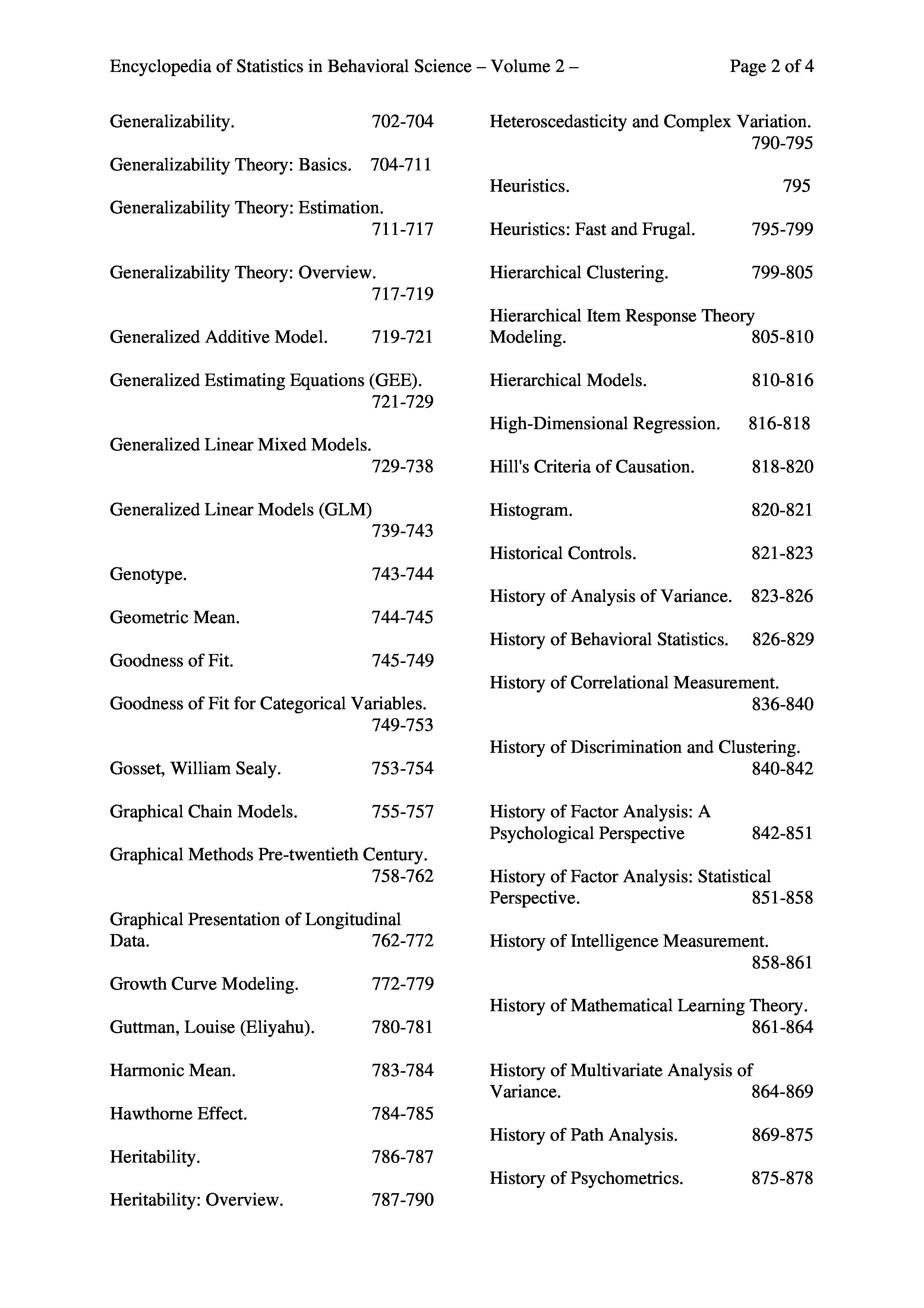 Encyclopedia of Statistics in Behavioral Science – Volume 2 – Page 2 of 4

Generalizability. 702-704

Generalizability Theory: Basics. 704-711

Generalizability Theory: Estimation. 711-717

Generalizability Theory: Overview. 717-719

Generalized Additive Model. 719-721

Generalized Estimating Equations (GEE). 721-729

Generalized Linear Mixed Models. 729-738

Generalized Linear Models (GLM) 739-743

Genotype. 743-744

Geometric Mean. 744-745

Goodness of Fit. 745-749

Goodness of Fit for Categorical Variables. 749-753

Gosset, William Sealy. 753-754

Graphical Chain Models. 755-757

Graphical Methods Pre-twentieth Century. 758-762

Graphical Presentation of Longitudinal Data. 762-772

Growth Curve Modeling. 772-779

Guttman, Louise (Eliyahu). 780-781

Harmonic Mean. 783-784

Hawthorne Effect. 784-785

Heritability. 786-787

Heritability: Overview. 787-790

Heteroscedasticity and Complex Variation. 790-795

Heuristics. 795

Heuristics: Fast and Frugal. 795-799

Hierarchical Clustering. 799-805

Hierarchical Item Response Theory Modeling. 805-810

Hierarchical Models. 810-816

High-Dimensional Regression. 816-818

Hill's Criteria of Causation. 818-820

Histogram. 820-821

Historical Controls. 821-823

History of Analysis of Variance. 823-826

History of Behavioral Statistics. 826-829

History of Correlational Measurement. 836-840

History of Discrimination and Clustering. 840-842

History of Factor Analysis: A Psychological Perspective 842-851

History of Factor Analysis: Statistical Perspective. 851-858

History of Intelligence Measurement. 858-861

History of Mathematical Learning Theory. 861-864

History of Multivariate Analysis of Variance. 864-869

History of Path Analysis. 869-875

History of Psychometrics. 875-878